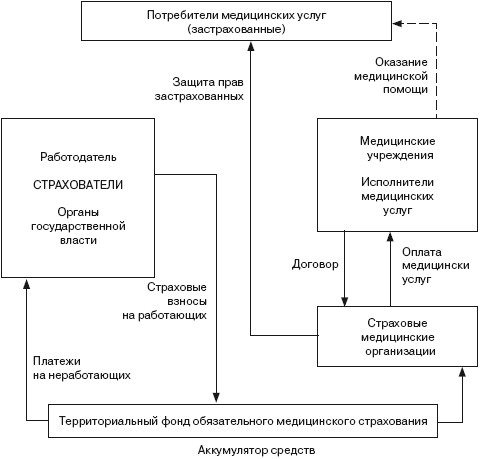 Потребители медицинских услуг (застрахованные)

Защита прав застрахованных

Оказание медицинской помощи

Работодатель

СТРАХОВАТЕЛИ

Органы государственной власти

Медицинские учреждения

Исполнители медицинских услуг

Договор

Оплата медицински услуг

Страховые взносы на работающих

Страховые медицинские организации

Платежи на неработающих

Территориальный фонд обязательного медицинского страхования

Аккумулятор средств